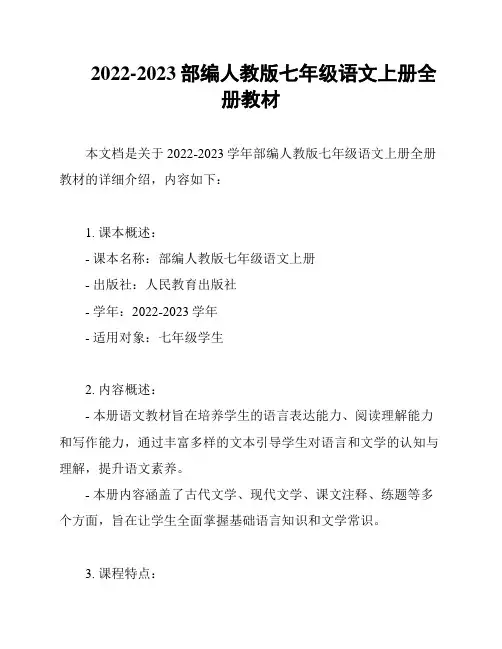 2022-2023 部编人教版七年级语文上册全册教材

本文档是关于 2022-2023 学年部编人教版七年级语文上册全册教材的详细介绍，内容如下：

1. 课本概述：
- 课本名称：部编人教版七年级语文上册
- 出版社：人民教育出版社
- 学年：2022-2023 学年
- 适用对象：七年级学生

2. 内容概述：
- 本册语文教材旨在培养学生的语言表达能力、阅读理解能力和写作能力，通过丰富多样的文本引导学生对语言和文学的认知与理解，提升语文素养。
- 本册内容涵盖了古代文学、现代文学、课文注释、练题等多个方面，旨在让学生全面掌握基础语言知识和文学常识。

3. 课程特点：